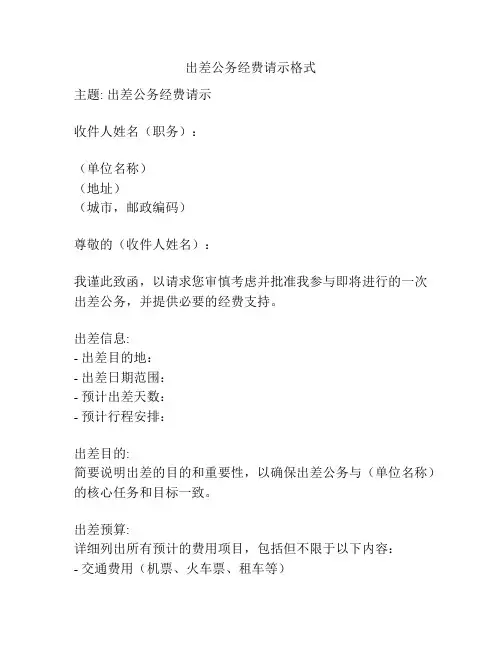 出差公务经费请示格式

主题: 出差公务经费请示

收件人姓名（职务）：

（单位名称）
（地址）
（城市，邮政编码）

尊敬的（收件人姓名）：

我谨此致函，以请求您审慎考虑并批准我参与即将进行的一次出差公务，并提供必要的经费支持。

出差信息:
- 出差目的地:
- 出差日期范围:
- 预计出差天数:
- 预计行程安排:

出差目的:
简要说明出差的目的和重要性，以确保出差公务与（单位名称）的核心任务和目标一致。

出差预算:
详细列出所有预计的费用项目，包括但不限于以下内容:
- 交通费用（机票、火车票、租车等）